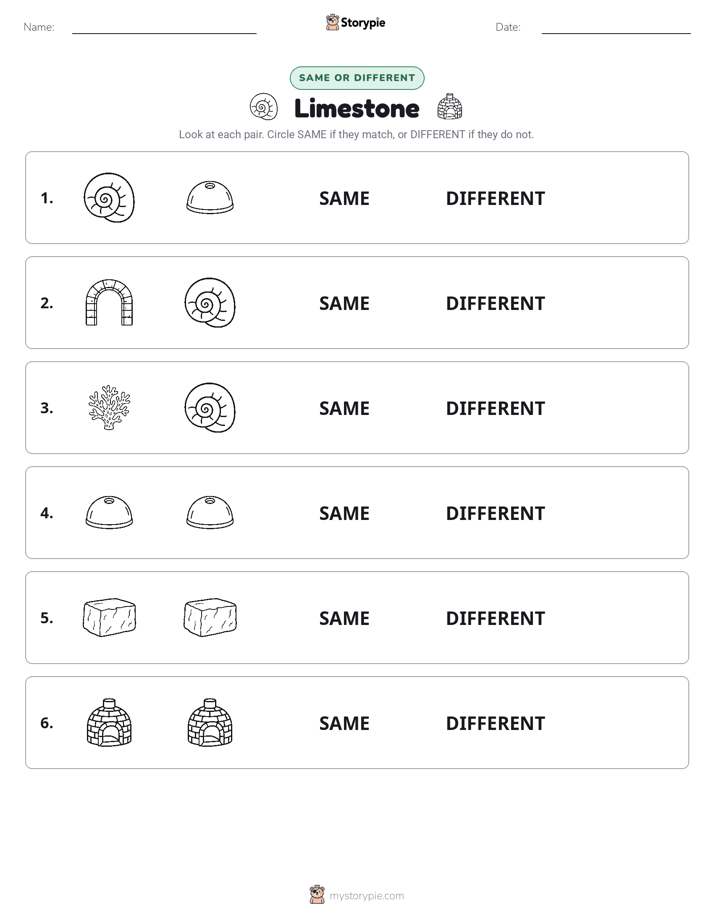 Name: Storypie Date:

SAME OR DIFFERENT

Limestone

Look at each pair. Circle SAME if they match, or DIFFERENT if they do not.

1. SAME DIFFERENT

2. SAME DIFFERENT

3. SAME DIFFERENT

4. SAME DIFFERENT

5. SAME DIFFERENT

6. SAME DIFFERENT

mystorypie.com